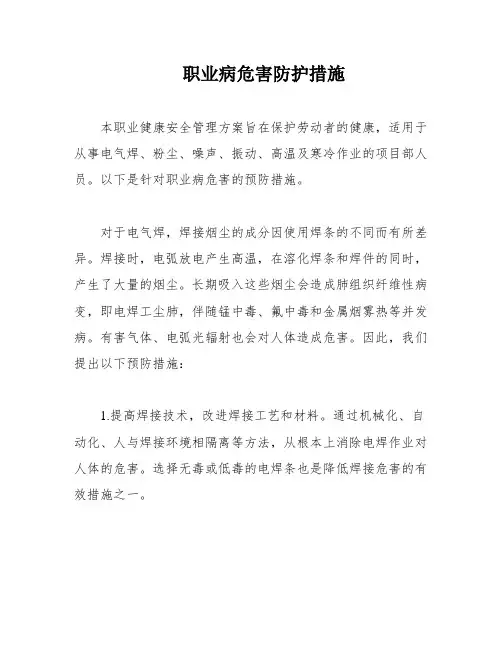 职业病危害防护措施

本职业健康安全管理方案旨在保护劳动者的健康，适用于从事电气焊、粉尘、噪声、振动、高温及寒冷作业的项目部人员。以下是针对职业病危害的预防措施。

对于电气焊，焊接烟尘的成分因使用焊条的不同而有所差异。焊接时，电弧放电产生高温，在溶化焊条和焊件的同时，产生了大量的烟尘。长期吸入这些烟尘会造成肺组织纤维性病变，即电焊工尘肺，伴随锰中毒、氟中毒和金属烟雾热等并发病。有害气体、电弧光辐射也会对人体造成危害。因此，我们提出以下预防措施：

1.提高焊接技术，改进焊接工艺和材料。通过机械化、自动化、人与焊接环境相隔离等方法，从根本上消除电焊作业对人体的危害。选择无毒或低毒的电焊条也是降低焊接危害的有效措施之一。